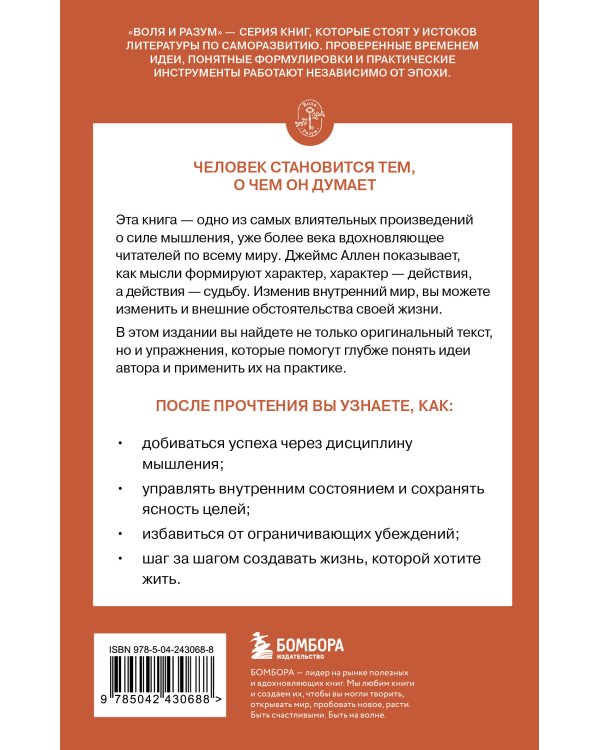 «ВОЛЯ И РАЗУМ» — СЕРИЯ КНИГ, КОТОРЫЕ СТОЯТ У ИСТОКОВ ЛИТЕРАТУРЫ ПО САМОРАЗВИТИЮ. ПРОВЕРЕННЫЕ ВРЕМЕНЕМ ИДЕИ, ПОНЯТНЫЕ ФОРМУЛИРОВКИ И ПРАКТИЧЕСКИЕ ИНСТРУМЕНТЫ РАБОТАЮТ НЕЗАВИСИМО ОТ ЭПОХИ.

ЧЕЛОВЕК СТАНОВИТСЯ ТЕМ,
О ЧЕМ ОН ДУМАЕТ

Эта книга — одно из самых влиятельных произведений о силе мышления, уже более века вдохновляющее читателей по всему миру. Джеймс Аллен показывает, как мысли формируют характер, характер — действия, а действия — судьбу. Изменив внутренний мир, вы можете изменить и внешние обстоятельства своей жизни.

В этом издании вы найдете не только оригинальный текст, но и упражнения, которые помогут глубже понять идеи автора и применить их на практике.

ПОСЛЕ ПРОЧТЕНИЯ ВЫ УЗНАЕТЕ, КАК:

• добиваться успеха через дисциплину мышления;
• управлять внутренним состоянием и сохранять ясность целей;
• избавиться от ограничивающих убеждений;
• шаг за шагом создавать жизнь, которой хотите жить.

ISBN 978-5-04-243068-8

9 785042 430688 >

БОМБОРА
ИЗДАТЕЛЬСТВО

БОМБОРА — лидер на рынке полезных и вдохновляющих книг. Мы любим книги и создаем их, чтобы вы могли творить, открывать мир, пробовать новое, расти. Быть счастливыми. Быть на волне.